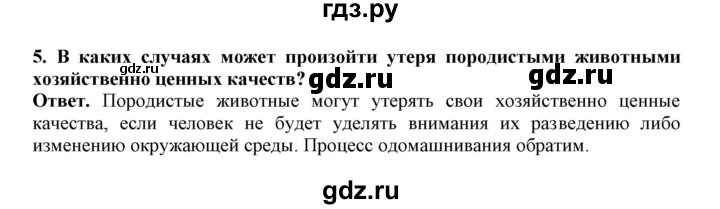 гдз.ру

5. В каких случаях может произойти утеря породистыми животными хозяйственно ценных качеств?

gdz.ru gdz.ru gdz.ru

Ответ. Породистые животные могут утерять свои хозяйственно ценные качества, если человек не будет уделять внимания их разведению либо изменению окружающей среды. Процесс одомашнивания обратим.

gdz.ru